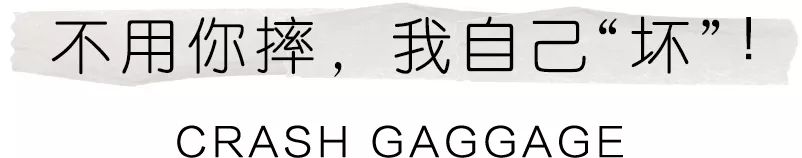 不用你摔，我自己“坏”！

CRASH GAGGAGE